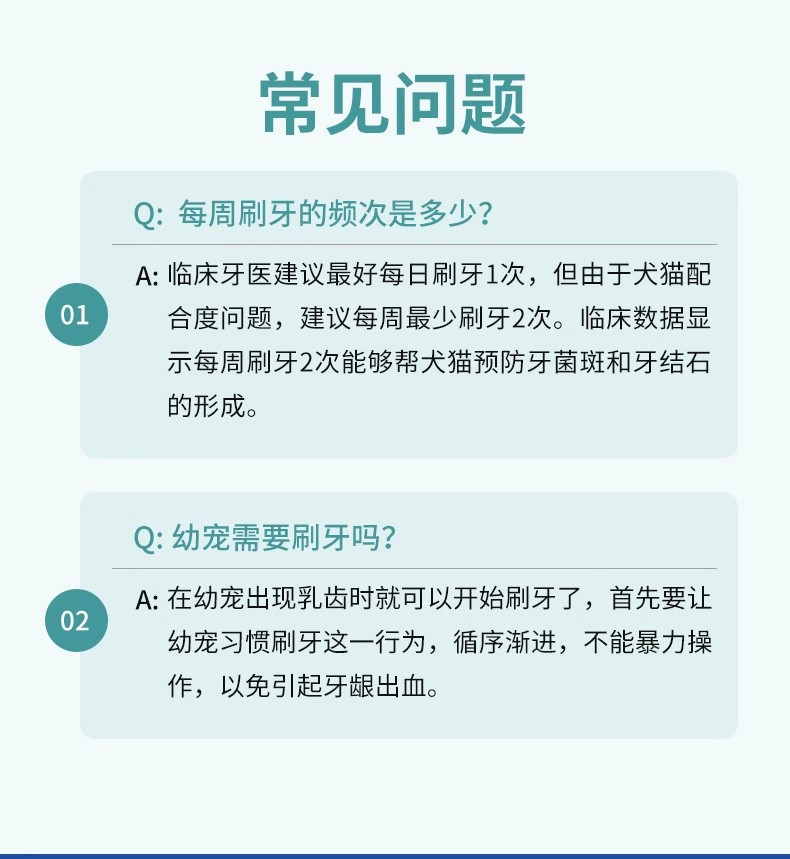 常见问题

01

Q: 每周刷牙的频次是多少？

A: 临床牙医建议最好每日刷牙1次，但由于犬猫配合度问题，建议每周最少刷牙2次。临床数据显示每周刷牙2次能够帮犬猫预防牙菌斑和牙结石的形成。

02

Q: 幼宠需要刷牙吗？

A: 在幼宠出现乳齿时就可以开始刷牙了，首先要让幼宠习惯刷牙这一行为，循序渐进，不能暴力操作，以免引起牙龈出血。